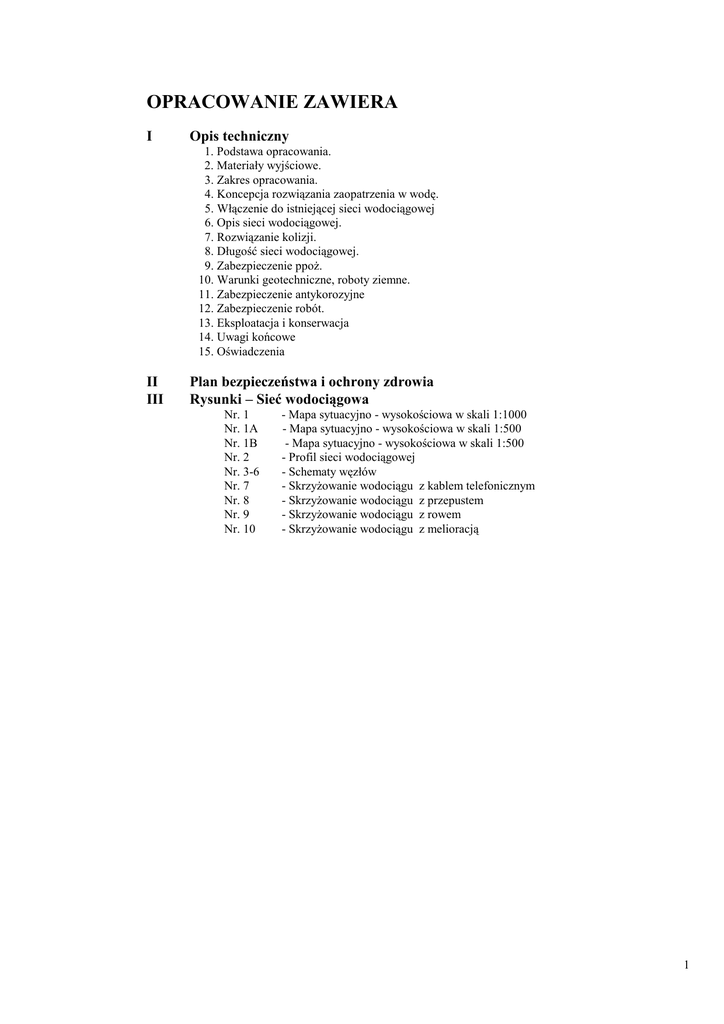 OPRACOWANIE ZAWIERA

I Opis techniczny

1. Podstawa opracowania.
2. Materiały wyjściowe.
3. Zakres opracowania.
4. Koncepcja rozwiązania zaopatrzenia w wodę.
5. Włączenie do istniejącej sieci wodociągowej
6. Opis sieci wodociągowej.
7. Rozwiązanie kolizji.
8. Długość sieci wodociągowej.
9. Zabezpieczenie ppoż.
10. Warunki geotechniczne, roboty ziemne.
11. Zabezpieczenie antykorozyjne
12. Zabezpieczenie robót.
13. Eksploatacja i konserwacja
14. Uwagi końcowe
15. Oświadczenia

II Plan bezpieczeństwa i ochrony zdrowia

III Rysunki – Sieć wodociągowa

Nr. 1 - Mapa sytuacyjno - wysokościowa w skali 1:1000
Nr. 1A - Mapa sytuacyjno - wysokościowa w skali 1:500
Nr. 1B - Mapa sytuacyjno - wysokościowa w skali 1:500
Nr. 2 - Profil sieci wodociągowej
Nr. 3-6 - Schematy węzłów
Nr. 7 - Skrzyżowanie wodociągu z kablem telefonicznym
Nr. 8 - Skrzyżowanie wodociągu z przepustem
Nr. 9 - Skrzyżowanie wodociągu z rowem
Nr. 10 - Skrzyżowanie wodociągu z melioracją

1